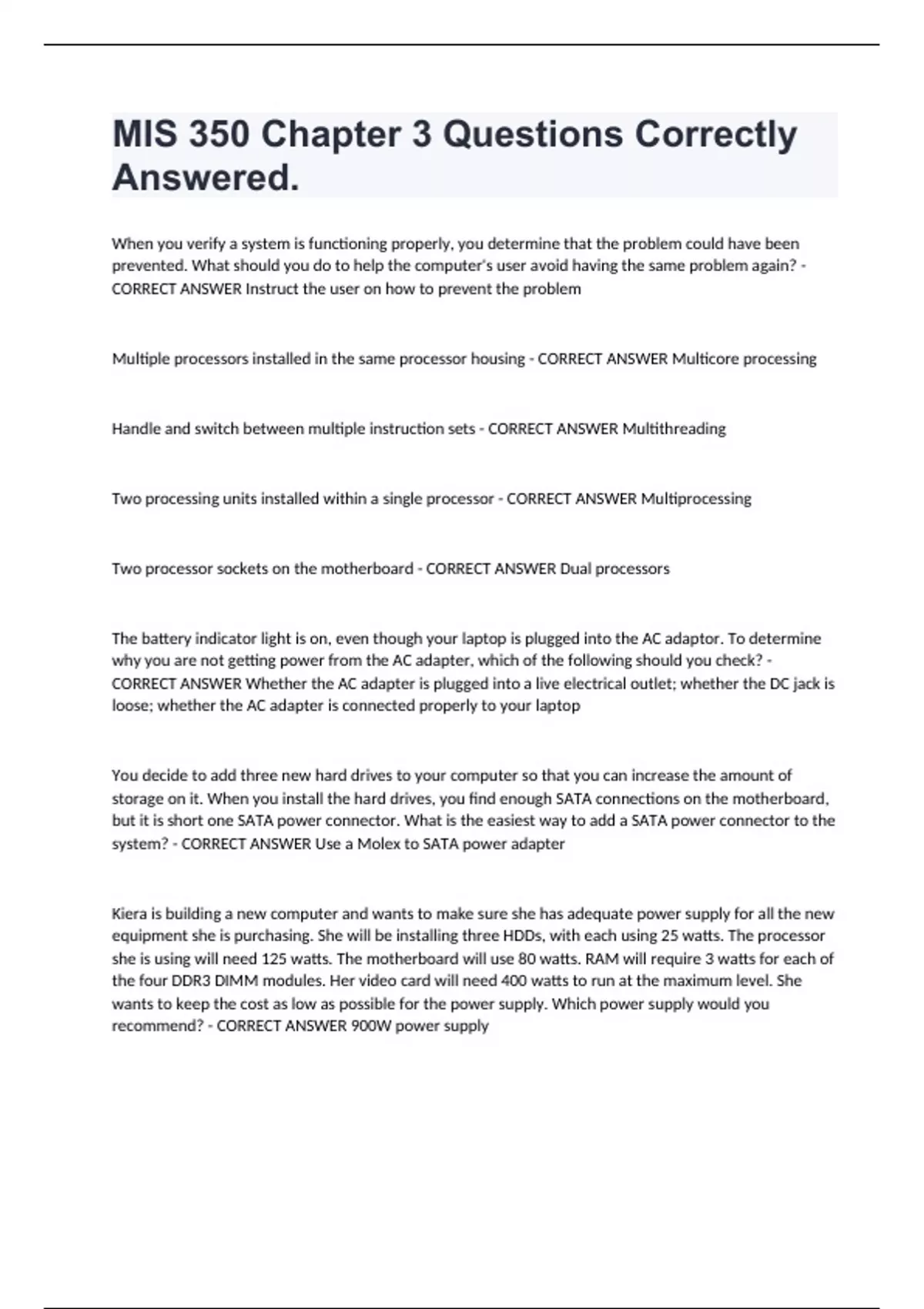 MIS 350 Chapter 3 Questions Correctly Answered.

When you verify a system is functioning properly, you determine that the problem could have been prevented. What should you do to help the computer's user avoid having the same problem again? - CORRECT ANSWER Instruct the user on how to prevent the problem

Multiple processors installed in the same processor housing - CORRECT ANSWER Multicore processing

Handle and switch between multiple instruction sets - CORRECT ANSWER Multithreading

Two processing units installed within a single processor - CORRECT ANSWER Multiprocessing

Two processor sockets on the motherboard - CORRECT ANSWER Dual processors

The battery indicator light is on, even though your laptop is plugged into the AC adaptor. To determine why you are not getting power from the AC adapter, which of the following should you check? - CORRECT ANSWER Whether the AC adapter is plugged into a live electrical outlet; whether the DC jack is loose; whether the AC adapter is connected properly to your laptop

You decide to add three new hard drives to your computer so that you can increase the amount of storage on it. When you install the hard drives, you find enough SATA connections on the motherboard, but it is short one SATA power connector. What is the easiest way to add a SATA power connector to the system? - CORRECT ANSWER Use a Molex to SATA power adapter

Kiera is building a new computer and wants to make sure she has adequate power supply for all the new equipment she is purchasing. She will be installing three HDDs, with each using 25 watts. The processor she is using will need 125 watts. The motherboard will use 80 watts. RAM will require 3 watts for each of the four DDR3 DIMM modules. Her video card will need 400 watts to run at the maximum level. She wants to keep the cost as low as possible for the power supply. Which power supply would you recommend? - CORRECT ANSWER 900W power supply